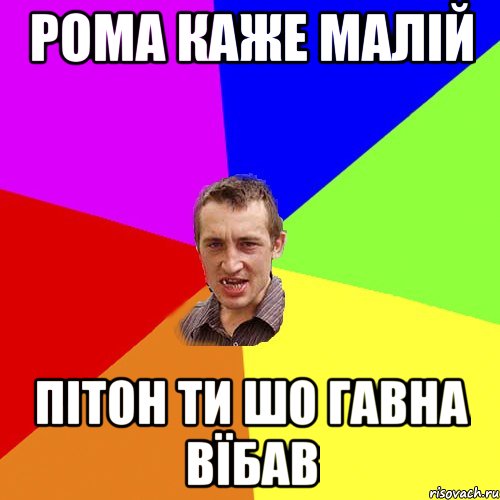 РОМА КАЖЕ МАЛІЙ

ПІТОН ТИ ШО ГАВНА ВЇБАВ

risovach.ru